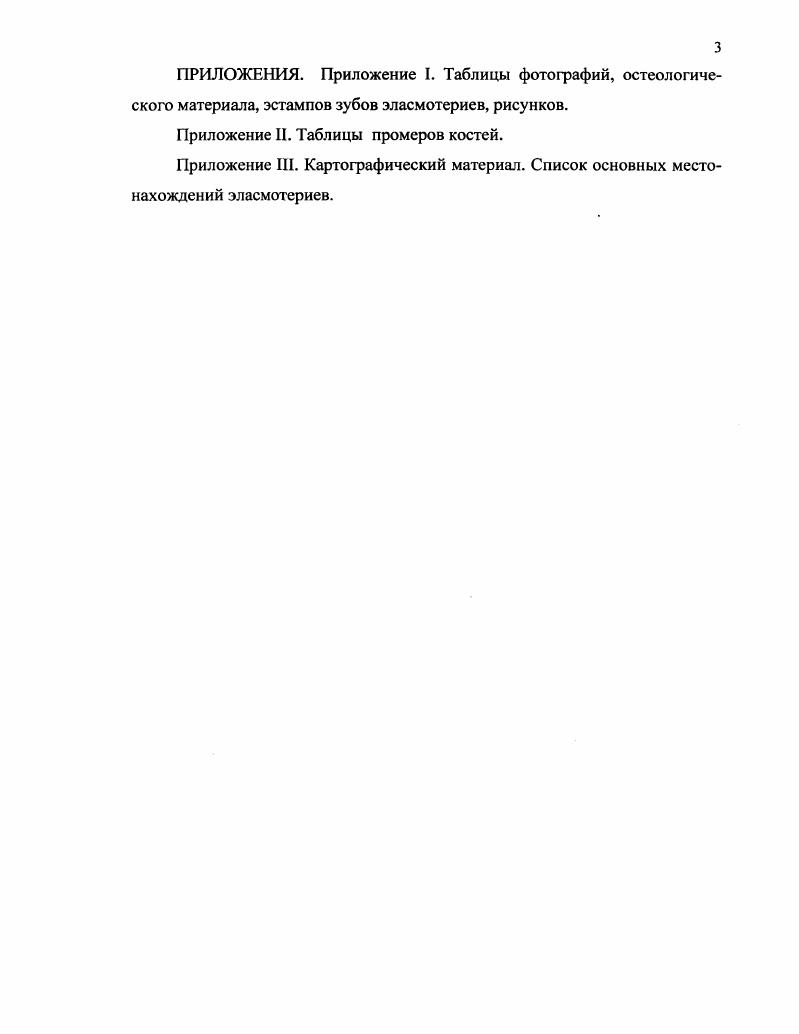 3

ПРИЛОЖЕНИЯ. Приложение I. Таблицы фотографий, остеологического материала, эстампов зубов эласмотериев, рисунков.

Приложение II. Таблицы промеров костей.

Приложение III. Картографический материал. Список основных местонахождений эласмотериев.